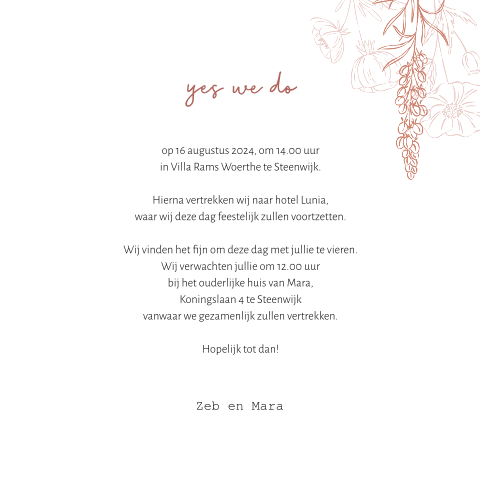 yes we do

op 16 augustus 2024, om 14.00 uur
in Villa Rams Woerthe te Steenwijk.

Hierna vertrekken wij naar hotel Lunia,
waar wij deze dag feestelijk zullen voortzetten.

Wij vinden het fijn om deze dag met jullie te vieren.
Wij verwachten jullie om 12.00 uur
bij het ouderlijke huis van Mara,
Koningslaan 4 te Steenwijk
vanwaar we gezamenlijk zullen vertrekken.

Hopelijk tot dan!

Zeb en Mara